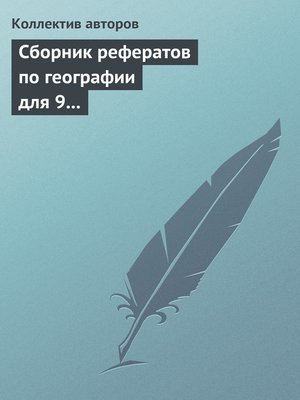 Коллектив авторов

Сборник рефератов по географии для 9...